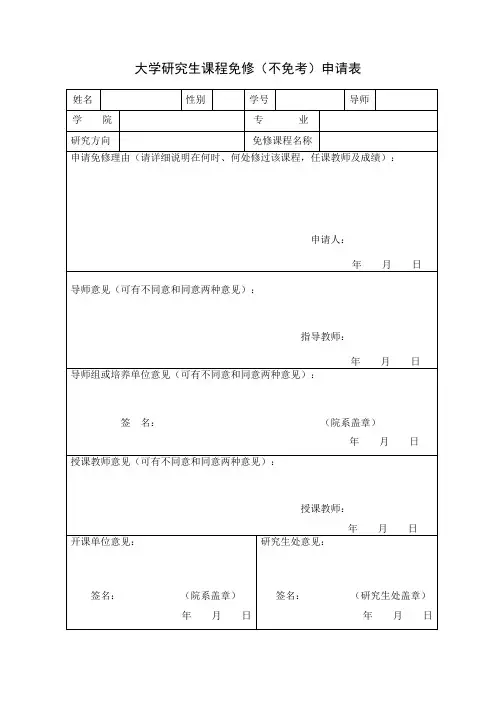 大学研究生课程免修（不免考）申请表

| 姓名 | | 性别 | | 学号 | | 导师 | |
|---|---|---|---|---|---|---|---|
| 学　院 | | | | 专　业 | | | |
| 研究方向 | | | | 免修课程名称 | | | |

申请免修理由（请详细说明在何时、何处修过该课程，任课教师及成绩）：

申请人：

年　月　日

导师意见（可有不同意和同意两种意见）：

指导教师：

年　月　日

导师组或培养单位意见（可有不同意和同意两种意见）：

签　名：　（院系盖章）

年　月　日

授课教师意见（可有不同意和同意两种意见）：

授课教师：

年　月　日

开课单位意见：

签名：　（院系盖章）

年　月　日

研究生处意见：

签名：　（研究生处盖章）

年　月　日